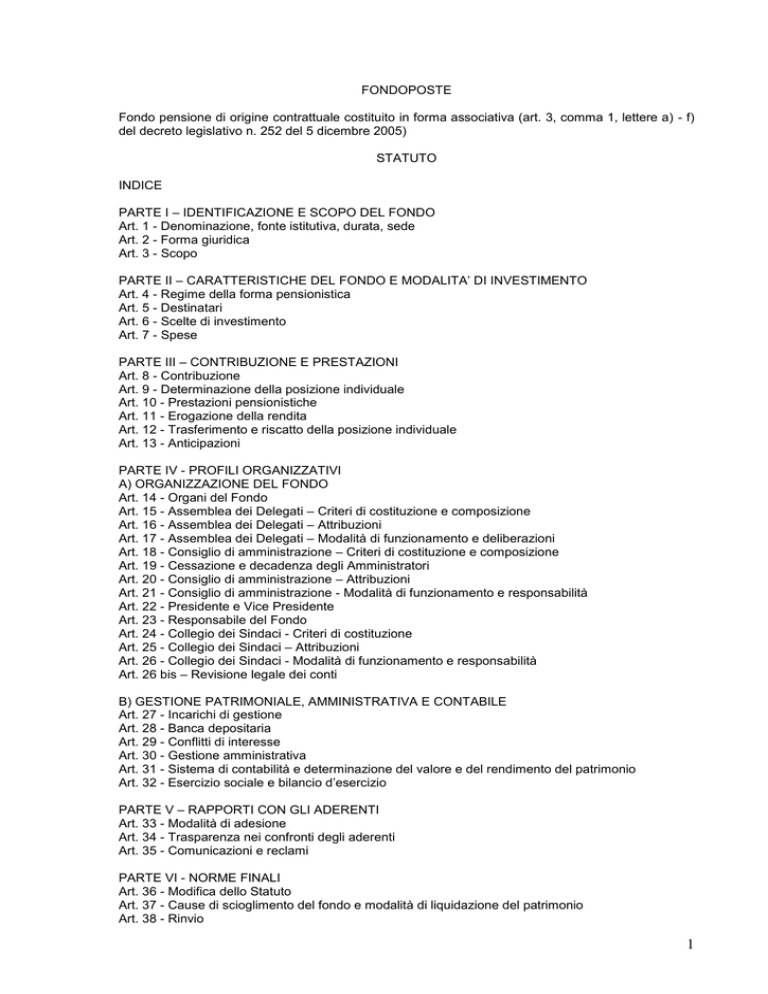 FONDOPOSTE

Fondo pensione di origine contrattuale costituito in forma associativa (art. 3, comma 1, lettere a) - f) del decreto legislativo n. 252 del 5 dicembre 2005)

STATUTO

INDICE

PARTE I – IDENTIFICAZIONE E SCOPO DEL FONDO
Art. 1 - Denominazione, fonte istitutiva, durata, sede
Art. 2 - Forma giuridica
Art. 3 - Scopo

PARTE II – CARATTERISTICHE DEL FONDO E MODALITA' DI INVESTIMENTO
Art. 4 - Regime della forma pensionistica
Art. 5 - Destinatari
Art. 6 - Scelte di investimento
Art. 7 - Spese

PARTE III – CONTRIBUZIONE E PRESTAZIONI
Art. 8 - Contribuzione
Art. 9 - Determinazione della posizione individuale
Art. 10 - Prestazioni pensionistiche
Art. 11 - Erogazione della rendita
Art. 12 - Trasferimento e riscatto della posizione individuale
Art. 13 - Anticipazioni

PARTE IV - PROFILI ORGANIZZATIVI
A) ORGANIZZAZIONE DEL FONDO
Art. 14 - Organi del Fondo
Art. 15 - Assemblea dei Delegati – Criteri di costituzione e composizione
Art. 16 - Assemblea dei Delegati – Attribuzioni
Art. 17 - Assemblea dei Delegati – Modalità di funzionamento e deliberazioni
Art. 18 - Consiglio di amministrazione – Criteri di costituzione e composizione
Art. 19 - Cessazione e decadenza degli Amministratori
Art. 20 - Consiglio di amministrazione – Attribuzioni
Art. 21 - Consiglio di amministrazione - Modalità di funzionamento e responsabilità
Art. 22 - Presidente e Vice Presidente
Art. 23 - Responsabile del Fondo
Art. 24 - Collegio dei Sindaci - Criteri di costituzione
Art. 25 - Collegio dei Sindaci – Attribuzioni
Art. 26 - Collegio dei Sindaci - Modalità di funzionamento e responsabilità
Art. 26 bis – Revisione legale dei conti

B) GESTIONE PATRIMONIALE, AMMINISTRATIVA E CONTABILE
Art. 27 - Incarichi di gestione
Art. 28 - Banca depositaria
Art. 29 - Conflitti di interesse
Art. 30 - Gestione amministrativa
Art. 31 - Sistema di contabilità e determinazione del valore e del rendimento del patrimonio
Art. 32 - Esercizio sociale e bilancio d'esercizio

PARTE V – RAPPORTI CON GLI ADERENTI
Art. 33 - Modalità di adesione
Art. 34 - Trasparenza nei confronti degli aderenti
Art. 35 - Comunicazioni e reclami

PARTE VI - NORME FINALI
Art. 36 - Modifica dello Statuto
Art. 37 - Cause di scioglimento del fondo e modalità di liquidazione del patrimonio
Art. 38 - Rinvio

1